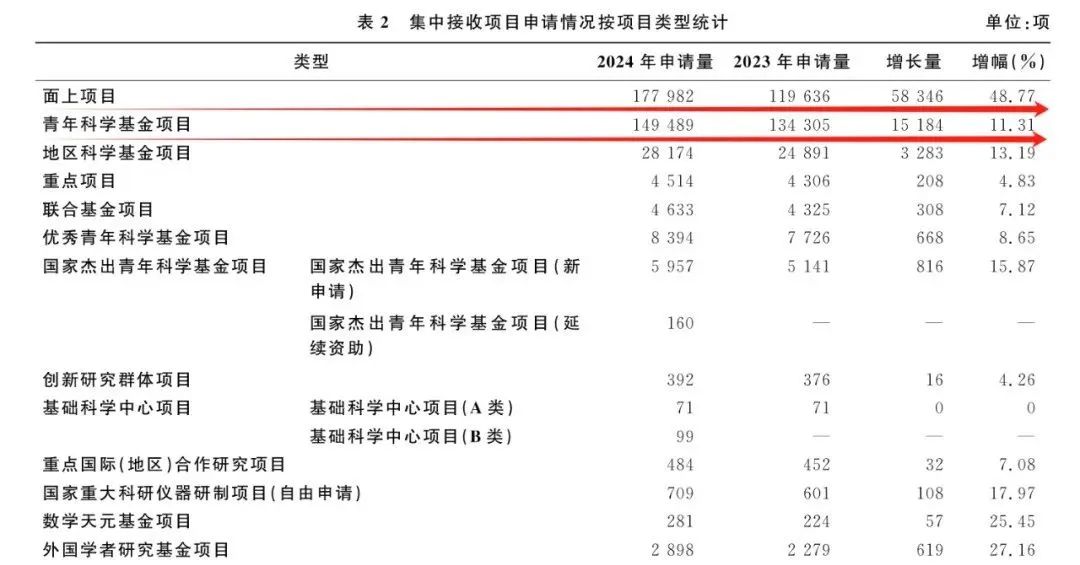 表2 集中接收项目申请情况按项目类型统计 单位:项

| 类型 | | 2024年申请量 | 2023年申请量 | 增长量 | 增幅(%) |
|---|---|---|---|---|---|
| 面上项目 | | 177 982 | 119 636 | 58 346 | 48.77 |
| 青年科学基金项目 | | 149 489 | 134 305 | 15 184 | 11.31 |
| 地区科学基金项目 | | 28 174 | 24 891 | 3 283 | 13.19 |
| 重点项目 | | 4 514 | 4 306 | 208 | 4.83 |
| 联合基金项目 | | 4 633 | 4 325 | 308 | 7.12 |
| 优秀青年科学基金项目 | | 8 394 | 7 726 | 668 | 8.65 |
| 国家杰出青年科学基金项目 | 国家杰出青年科学基金项目(新申请) | 5 957 | 5 141 | 816 | 15.87 |
| | 国家杰出青年科学基金项目(延续资助) | 160 | — | — | — |
| 创新研究群体项目 | | 392 | 376 | 16 | 4.26 |
| 基础科学中心项目 | 基础科学中心项目(A类) | 71 | 71 | 0 | 0 |
| | 基础科学中心项目(B类) | 99 | — | — | — |
| 重点国际(地区)合作研究项目 | | 484 | 452 | 32 | 7.08 |
| 国家重大科研仪器研制项目(自由申请) | | 709 | 601 | 108 | 17.97 |
| 数学天元基金项目 | | 281 | 224 | 57 | 25.45 |
| 外国学者研究基金项目 | | 2 898 | 2 279 | 619 | 27.16 |